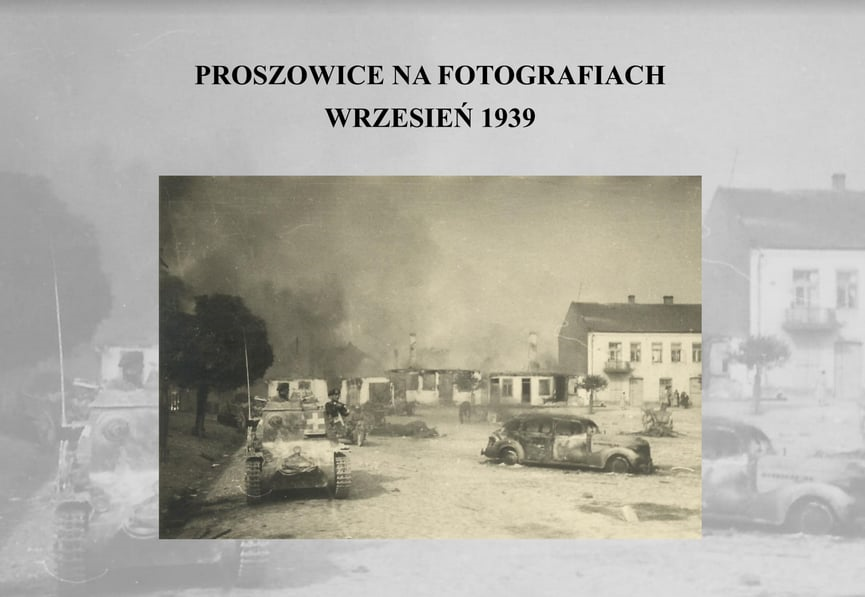 PROSZOWICE NA FOTOGRAFIACH
WRZESIEŃ 1939